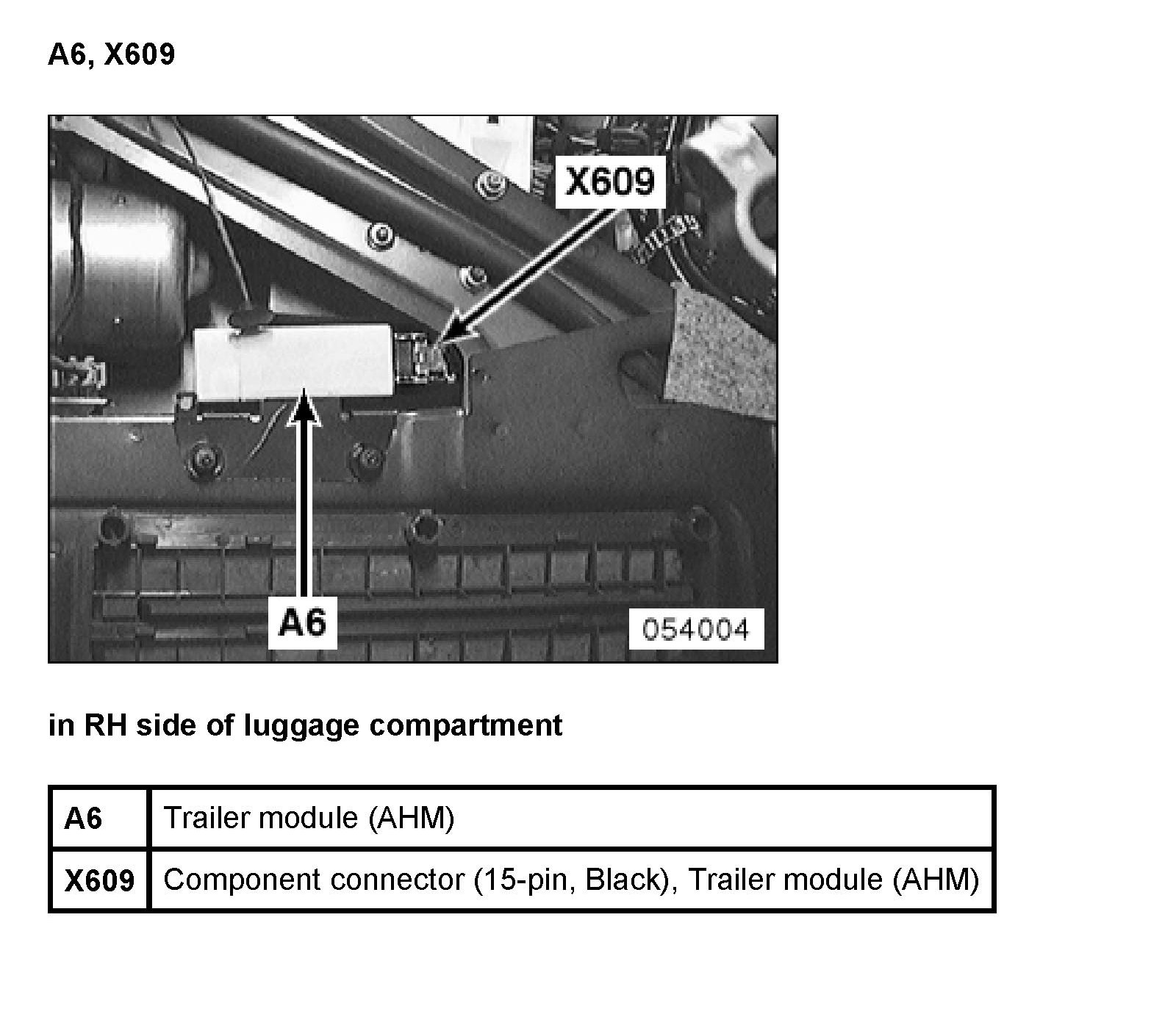 A6, X609

X609

A6

054004

in RH side of luggage compartment

| A6 | Trailer module (AHM) |
|---|---|
| X609 | Component connector (15-pin, Black), Trailer module (AHM) |